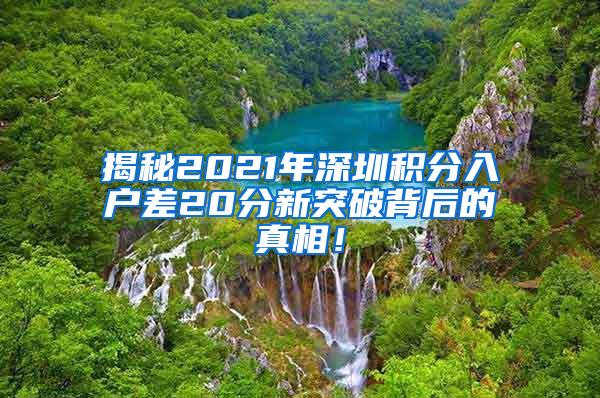 揭秘2021年深圳积分入户差20分新突破背后的真相！